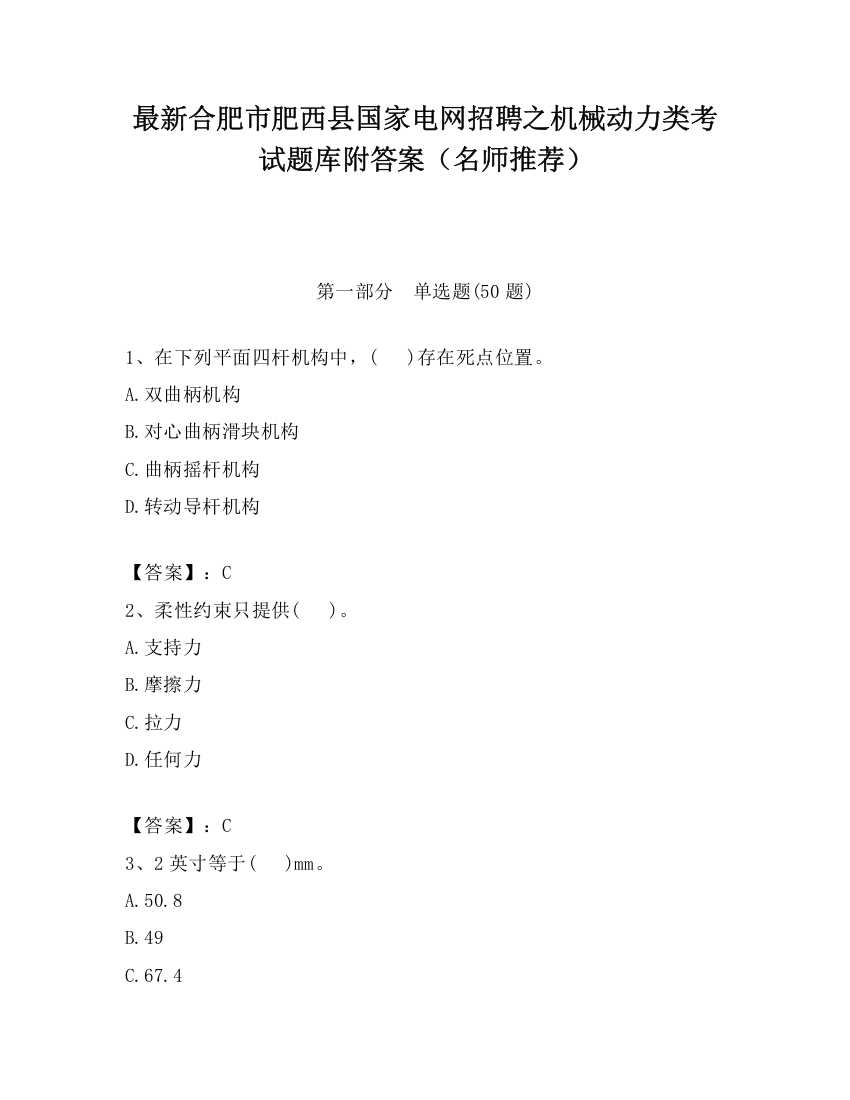 最新合肥市肥西县国家电网招聘之机械动力类考试题库附答案（名师推荐）

第一部分　单选题(50 题)

1、在下列平面四杆机构中，(　　)存在死点位置。

A.双曲柄机构

B.对心曲柄滑块机构

C.曲柄摇杆机构

D.转动导杆机构

【答案】：C

2、柔性约束只提供(　　)。

A.支持力

B.摩擦力

C.拉力

D.任何力

【答案】：C

3、2 英寸等于(　　)mm。

A.50.8

B.49

C.67.4